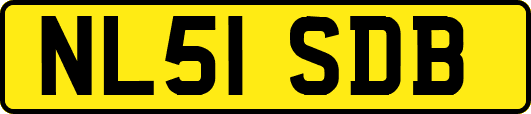 NL51 SDB